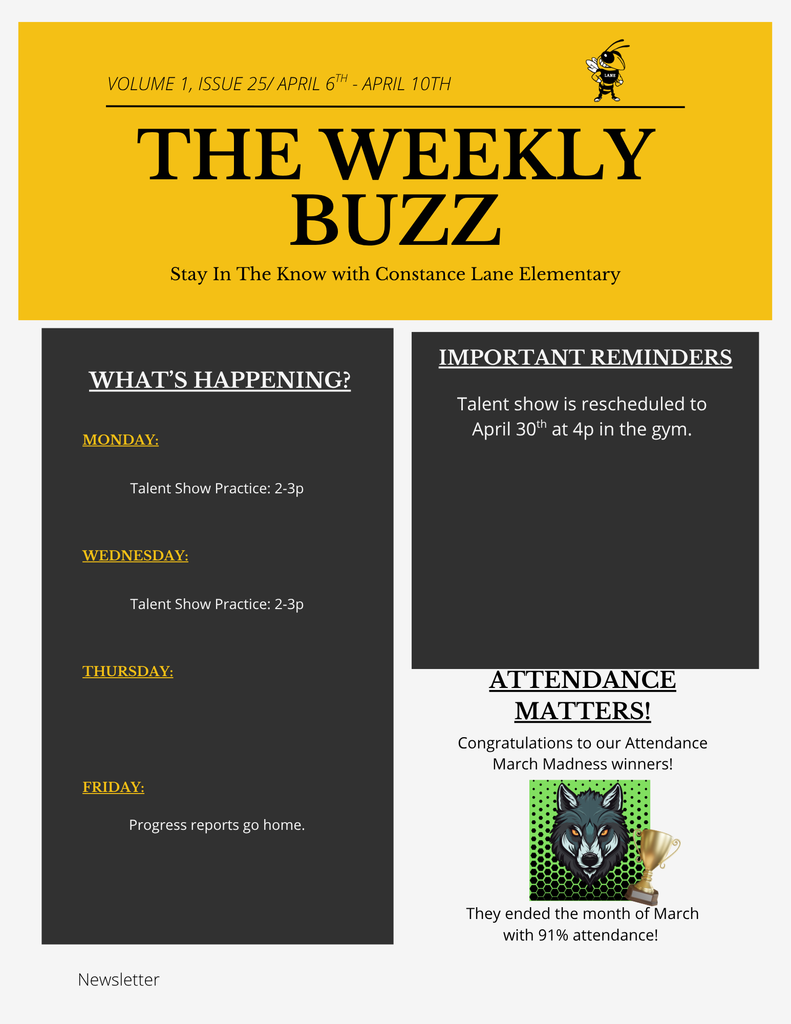 VOLUME 1, ISSUE 25/ APRIL 6$^{TH}$ - APRIL 10TH

LANE

THE WEEKLY BUZZ

Stay In The Know with Constance Lane Elementary

WHAT'S HAPPENING?

MONDAY:

Talent Show Practice: 2-3p

WEDNESDAY:

Talent Show Practice: 2-3p

THURSDAY:

FRIDAY:

Progress reports go home.

IMPORTANT REMINDERS

Talent show is rescheduled to April 30$^{th}$ at 4p in the gym.

ATTENDANCE MATTERS!

Congratulations to our Attendance March Madness winners!

They ended the month of March with 91% attendance!

Newsletter